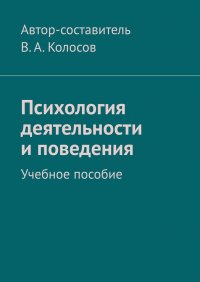 Автор-составитель
В. А. Колосов

Психология деятельности и поведения

Учебное пособие